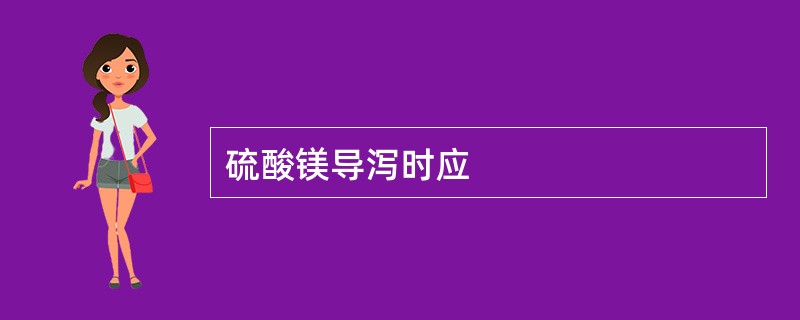 硫酸镁导泻时应